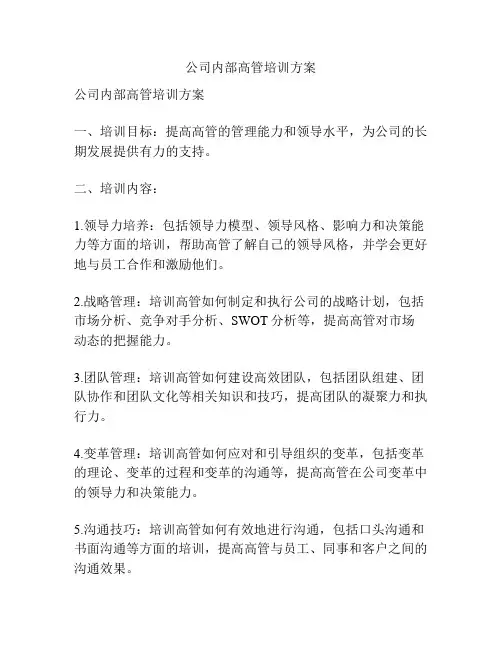 公司内部高管培训方案

公司内部高管培训方案

一、培训目标：提高高管的管理能力和领导水平，为公司的长期发展提供有力的支持。

二、培训内容：

1.领导力培养：包括领导力模型、领导风格、影响力和决策能力等方面的培训，帮助高管了解自己的领导风格，并学会更好地与员工合作和激励他们。

2.战略管理：培训高管如何制定和执行公司的战略计划，包括市场分析、竞争对手分析、SWOT 分析等，提高高管对市场动态的把握能力。

3.团队管理：培训高管如何建设高效团队，包括团队组建、团队协作和团队文化等相关知识和技巧，提高团队的凝聚力和执行力。

4.变革管理：培训高管如何应对和引导组织的变革，包括变革的理论、变革的过程和变革的沟通等，提高高管在公司变革中的领导力和决策能力。

5.沟通技巧：培训高管如何有效地进行沟通，包括口头沟通和书面沟通等方面的培训，提高高管与员工、同事和客户之间的沟通效果。